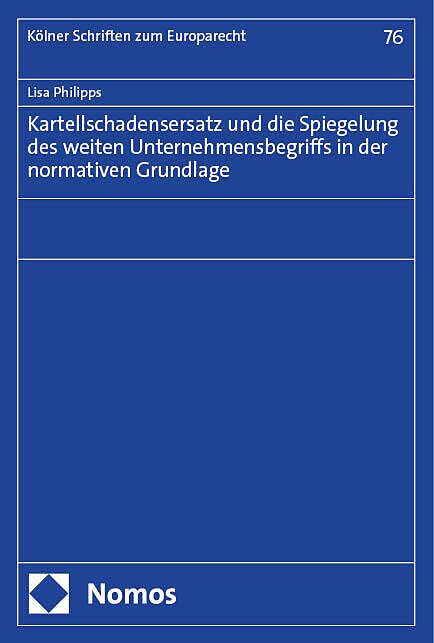 Kölner Schriften zum Europarecht

76

Lisa Philipps

Kartellschadensersatz und die Spiegelung des weiten Unternehmensbegriffs in der normativen Grundlage

Nomos